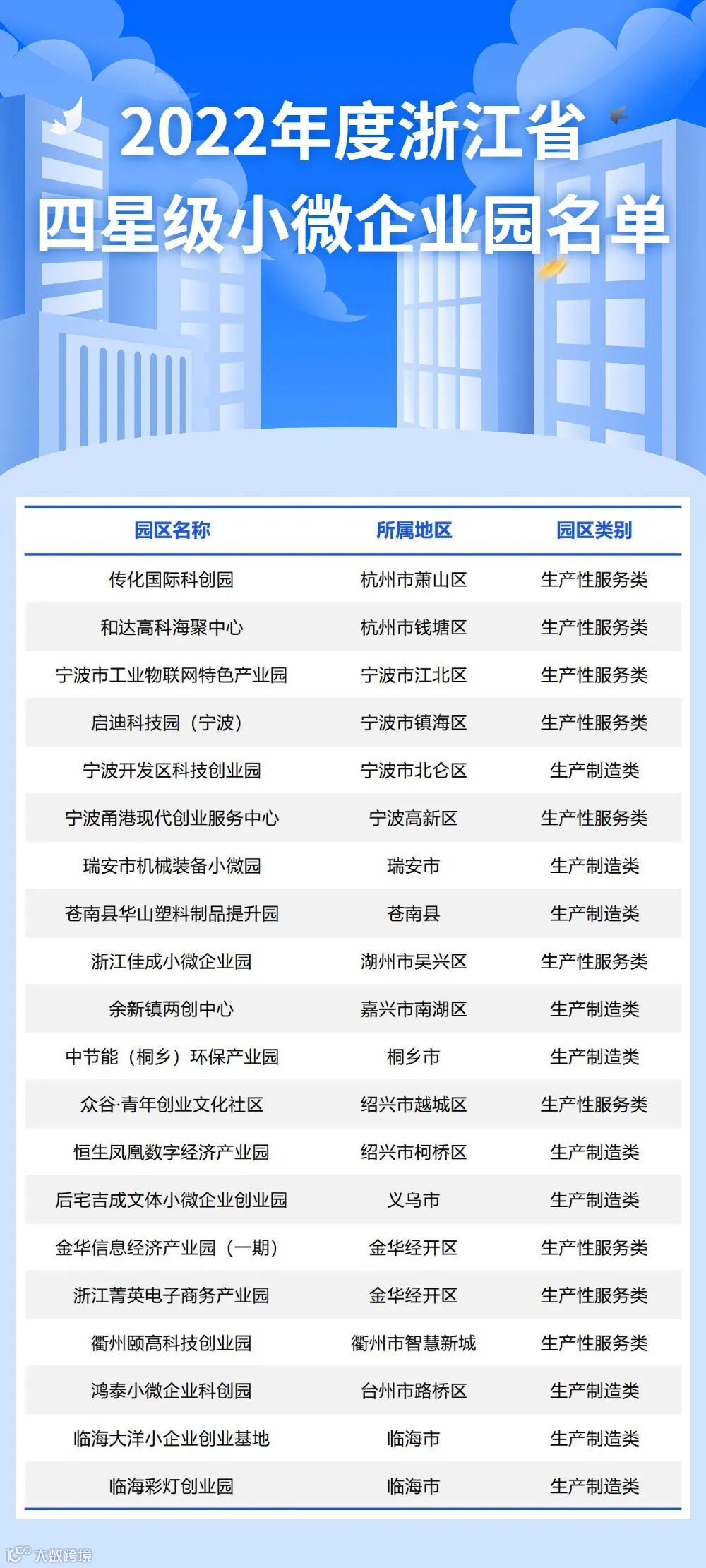 2022年度浙江省
四星级小微企业园名单

| 园区名称 | 所属地区 | 园区类别 |
|---|---|---|
| 传化国际科创园 | 杭州市萧山区 | 生产性服务类 |
| 和达高科海聚中心 | 杭州市钱塘区 | 生产性服务类 |
| 宁波市工业物联网特色产业园 | 宁波市江北区 | 生产性服务类 |
| 启迪科技园（宁波） | 宁波市镇海区 | 生产性服务类 |
| 宁波开发区科技创业园 | 宁波市北仑区 | 生产制造类 |
| 宁波甬港现代创业服务中心 | 宁波高新区 | 生产性服务类 |
| 瑞安市机械装备小微园 | 瑞安市 | 生产制造类 |
| 苍南县华山塑料制品提升园 | 苍南县 | 生产制造类 |
| 浙江佳成小微企业园 | 湖州市吴兴区 | 生产性服务类 |
| 余新镇两创中心 | 嘉兴市南湖区 | 生产制造类 |
| 中节能（桐乡）环保产业园 | 桐乡市 | 生产制造类 |
| 众谷·青年创业文化社区 | 绍兴市越城区 | 生产性服务类 |
| 恒生凤凰数字经济产业园 | 绍兴市柯桥区 | 生产制造类 |
| 后宅吉成文体小微企业创业园 | 义乌市 | 生产制造类 |
| 金华信息经济产业园（一期） | 金华经开区 | 生产性服务类 |
| 浙江菁英电子商务产业园 | 金华经开区 | 生产性服务类 |
| 衢州颐高科技创业园 | 衢州市智慧新城 | 生产性服务类 |
| 鸿泰小微企业科创园 | 台州市路桥区 | 生产制造类 |
| 临海大洋小企业创业基地 | 临海市 | 生产制造类 |
| 临海彩灯创业园 | 临海市 | 生产制造类 |

大数跨境